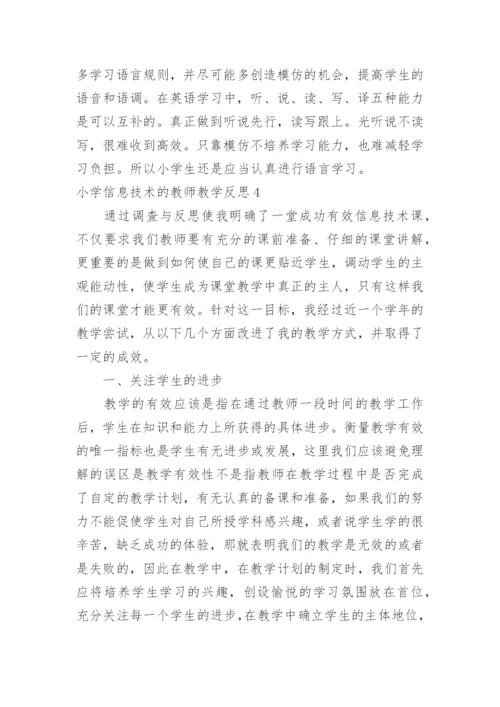 多学习语言规则，并尽可能多创造模仿的机会，提高学生的语音和语调。在英语学习中，听、说、读、写、译五种能力是可以互补的。真正做到听说先行，读写跟上。光听说不读写，很难收到高效。只靠模仿不培养学习能力，也难减轻学习负担。所以小学生还是应当认真进行语言学习。

小学信息技术的教师教学反思4

通过调查与反思使我明确了一堂成功有效信息技术课，不仅要求我们教师要有充分的课前准备、仔细的课堂讲解，更重要的是做到如何使自己的课更贴近学生，调动学生的主观能动性，使学生成为课堂教学中真正的主人，只有这样我们的课堂才能更有效。针对这一目标，我经过近一个学年的教学尝试，从以下几个方面改进了我的教学方式，并取得了一定的成效。

一、关注学生的进步

教学的有效应该是指在通过教师一段时间的教学工作后，学生在知识和能力上所获得的具体进步。衡量教学有效的唯一指标也是学生有无进步或发展，这里我们应该避免理解的误区是教学有效性不是指教师在教学过程中是否完成了自定的教学计划，有无认真的备课和准备，如果我们的努力不能促使学生对自己所授学科感兴趣，或者说学生学的很辛苦，缺乏成功的体验，那就表明我们的教学是无效的或者是失败的，因此在教学中，在教学计划的制定时，我们首先应将培养学生学习的兴趣，创设愉悦的学习氛围放在首位，充分关注每一个学生的进步，在教学中确立学生的主体地位，